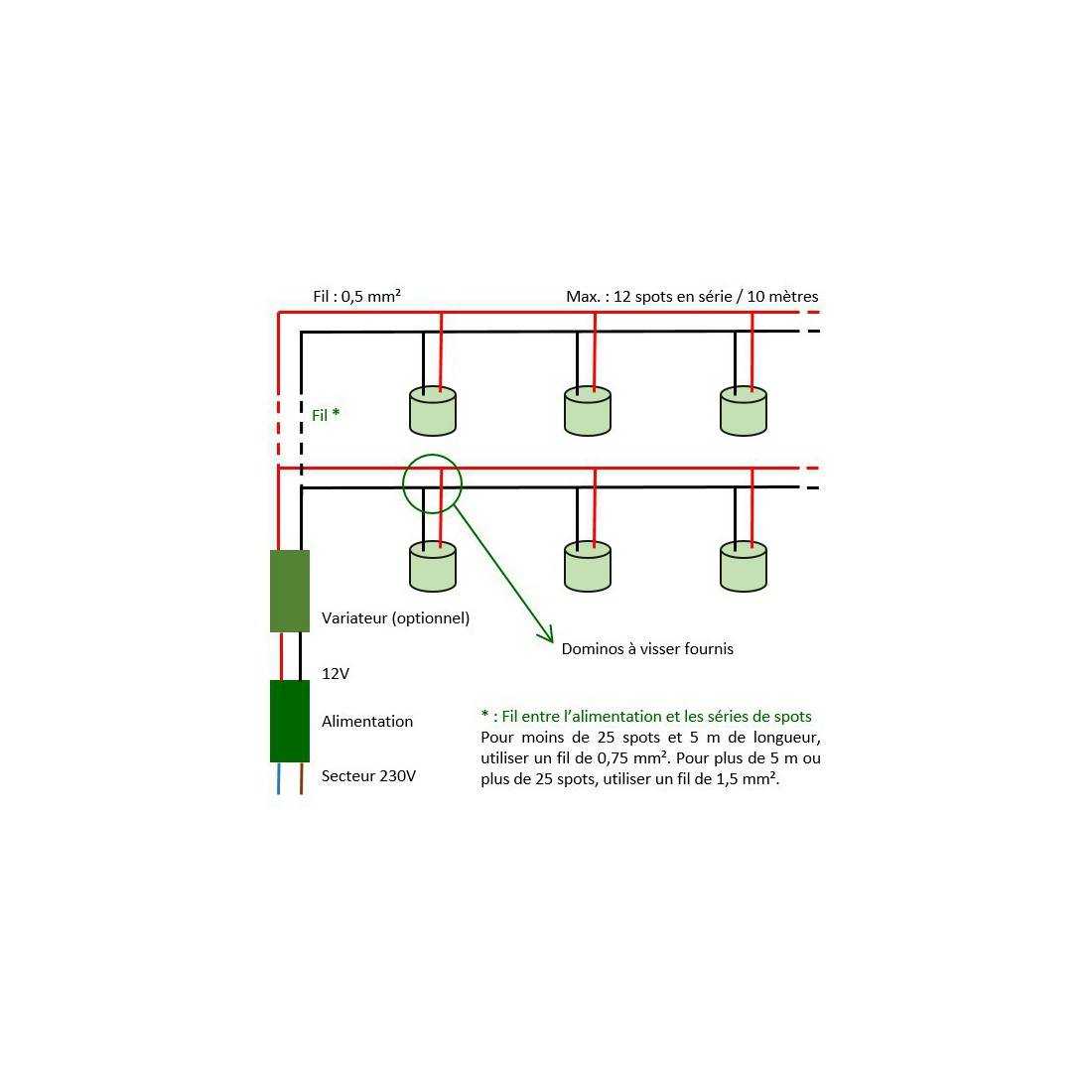 Fil : 0,5 mm²

Max. : 12 spots en série / 10 mètres

Fil *

Variateur (optionnel)

Dominos à visser fournis

12V

Alimentation

Secteur 230V

* : Fil entre l'alimentation et les séries de spots
Pour moins de 25 spots et 5 m de longueur, utiliser un fil de 0,75 mm². Pour plus de 5 m ou plus de 25 spots, utiliser un fil de 1,5 mm².